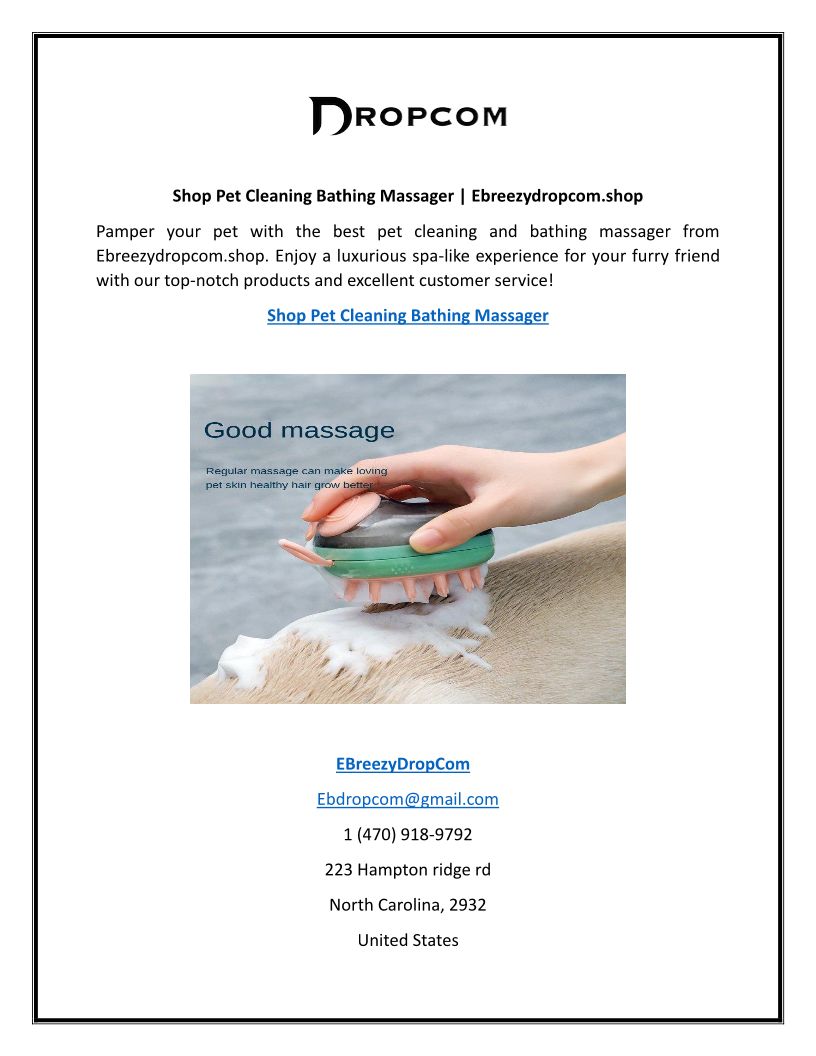 DROPCOM

Shop Pet Cleaning Bathing Massager | Ebreezydropcom.shop

Pamper your pet with the best pet cleaning and bathing massager from Ebreezydropcom.shop. Enjoy a luxurious spa-like experience for your furry friend with our top-notch products and excellent customer service!

Shop Pet Cleaning Bathing Massager

Good massage

Regular massage can make loving pet skin healthy hair grow better

EBreezyDropCom

Ebdropcom@gmail.com

1 (470) 918-9792

223 Hampton ridge rd

North Carolina, 2932

United States